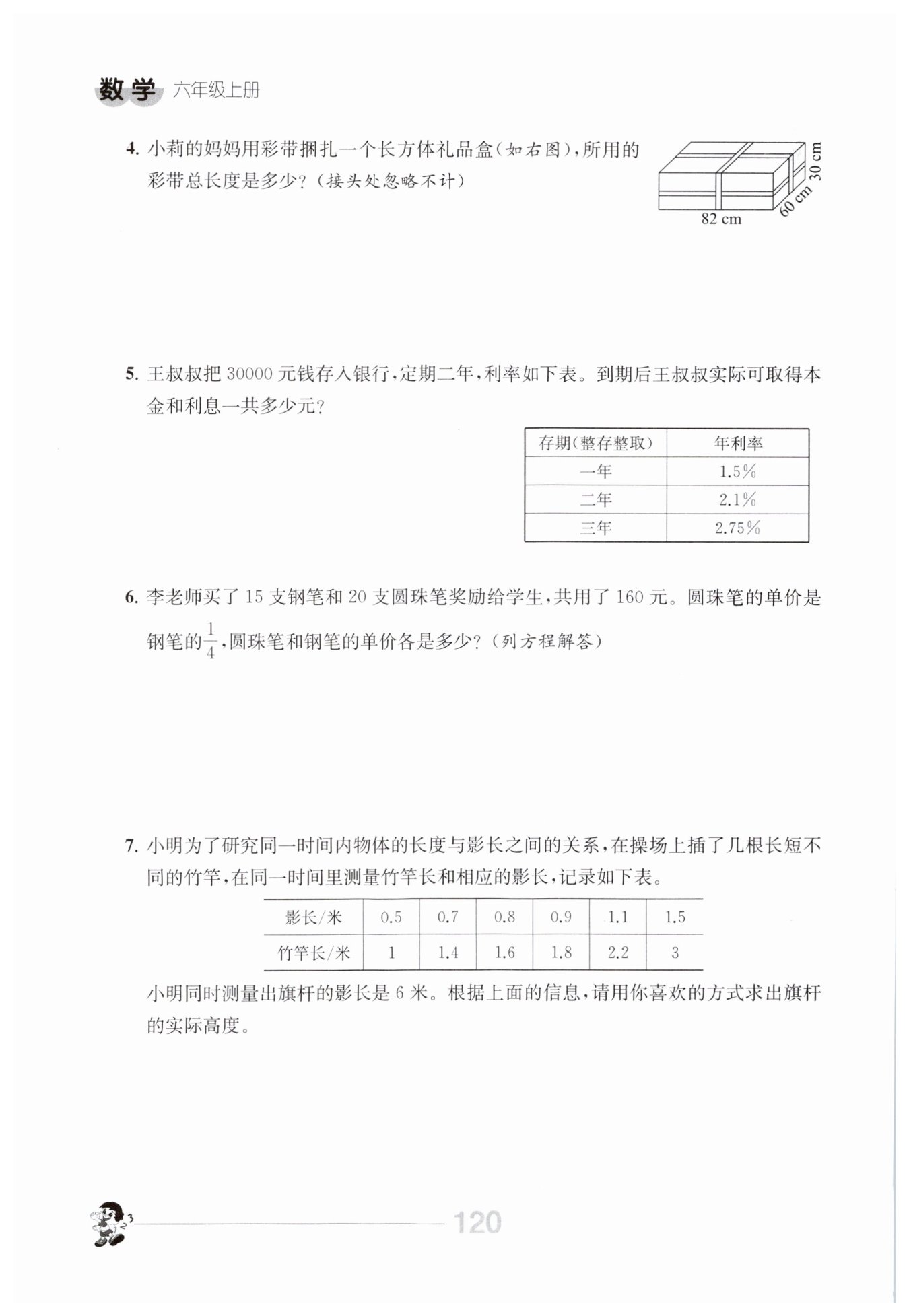 数学 六年级上册

4. 小莉的妈妈用彩带捆扎一个长方体礼品盒（如右图），所用的彩带总长度是多少？（接头处忽略不计）

30 cm
60 cm
82 cm

5. 王叔叔把 30000 元钱存入银行，定期二年，利率如下表。到期后王叔叔实际可取得本金和利息一共多少元？

| 存期（整存整取） | 年利率 |
|---|---|
| 一年 | 1.5% |
| 二年 | 2.1% |
| 三年 | 2.75% |

6. 李老师买了 15 支钢笔和 20 支圆珠笔奖励给学生，共用了 160 元。圆珠笔的单价是钢笔的$\frac{1}{4}$，圆珠笔和钢笔的单价各是多少？（列方程解答）

7. 小明为了研究同一时间内物体的长度与影长之间的关系，在操场上插了几根长短不同的竹竿，在同一时间里测量竹竿长和相应的影长，记录如下表。

| 影长/米 | 0.5 | 0.7 | 0.8 | 0.9 | 1.1 | 1.5 |
|---|---|---|---|---|---|---|
| 竹竿长/米 | 1 | 1.4 | 1.6 | 1.8 | 2.2 | 3 |

小明同时测量出旗杆的影长是 6 米。根据上面的信息，请用你喜欢的方式求出旗杆的实际高度。

120